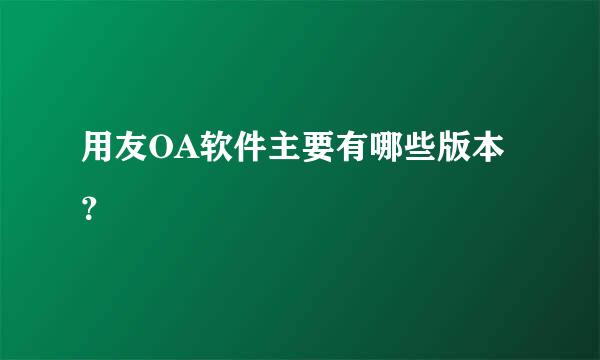 用友OA软件主要有哪些版本？